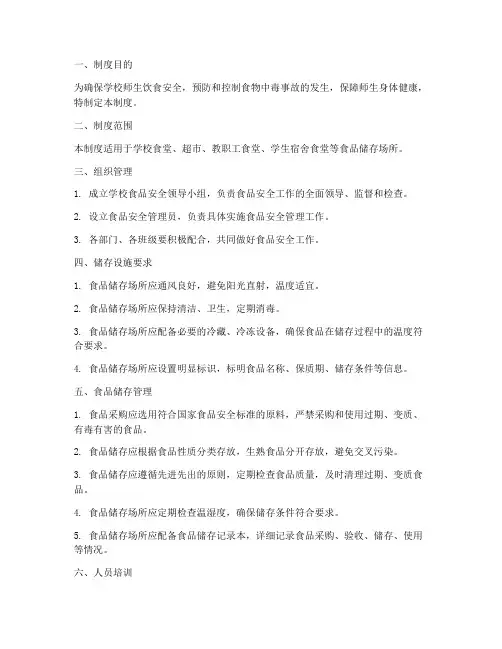 一、制度目的

为确保学校师生饮食安全，预防和控制食物中毒事故的发生，保障师生身体健康，特制定本制度。

二、制度范围

本制度适用于学校食堂、超市、教职工食堂、学生宿舍食堂等食品储存场所。

三、组织管理

1. 成立学校食品安全领导小组，负责食品安全工作的全面领导、监督和检查。

2. 设立食品安全管理员，负责具体实施食品安全管理工作。

3. 各部门、各班级要积极配合，共同做好食品安全工作。

四、储存设施要求

1. 食品储存场所应通风良好，避免阳光直射，温度适宜。

2. 食品储存场所应保持清洁、卫生，定期消毒。

3. 食品储存场所应配备必要的冷藏、冷冻设备，确保食品在储存过程中的温度符合要求。

4. 食品储存场所应设置明显标识，标明食品名称、保质期、储存条件等信息。

五、食品储存管理

1. 食品采购应选用符合国家食品安全标准的原料，严禁采购和使用过期、变质、有毒有害的食品。

2. 食品储存应根据食品性质分类存放，生熟食品分开存放，避免交叉污染。

3. 食品储存应遵循先进先出的原则，定期检查食品质量，及时清理过期、变质食品。

4. 食品储存场所应定期检查温湿度，确保储存条件符合要求。

5. 食品储存场所应配备食品储存记录本，详细记录食品采购、验收、储存、使用等情况。

六、人员培训